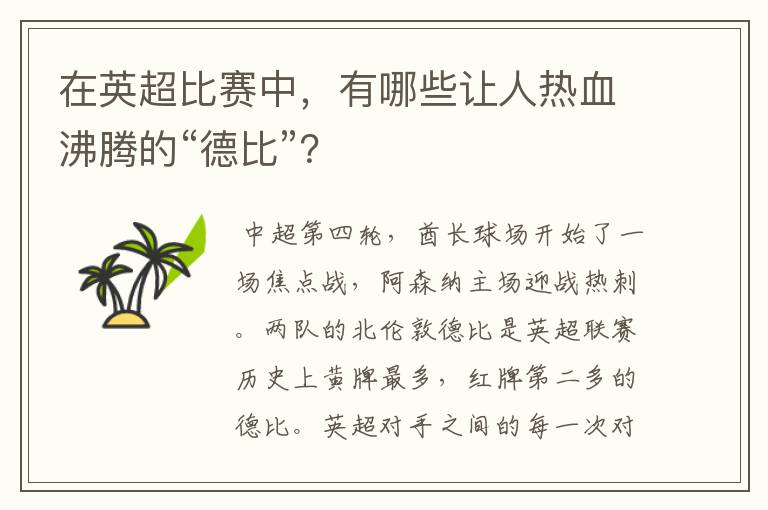 在英超比赛中，有哪些让人热血沸腾的“德比”？

中超第四轮，酋长球场开始了一场焦点战，阿森纳主场迎战热刺。两队的北伦敦德比是英超联赛历史上黄牌最多，红牌第二多的德比。英超对手之间的每一次对